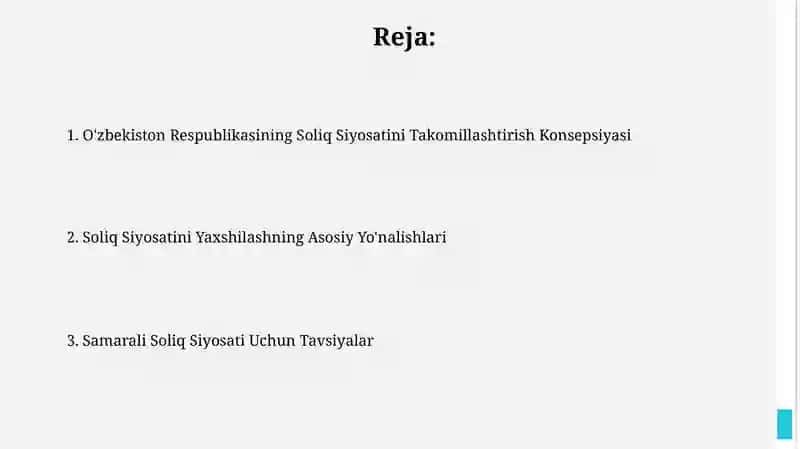 Reja:

1. O'zbekiston Respublikasining Soliq Siyosatini Takomillashtirish Konsepsiyasi

2. Soliq Siyosatini Yaxshilashning Asosiy Yo'nalishlari

3. Samarali Soliq Siyosati Uchun Tavsiyalar